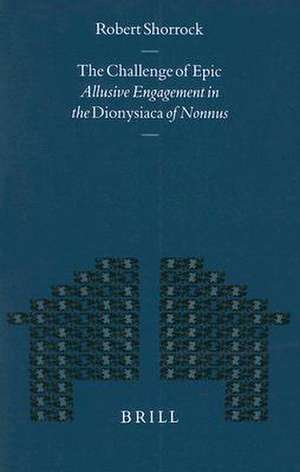 Robert Shorrock

The Challenge of Epic
Allusive Engagement in the Dionysiaca of Nonnus

BRILL